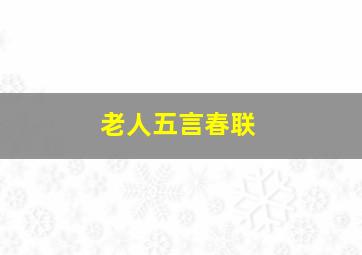 老人五言春联